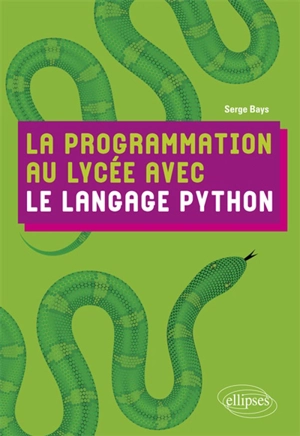 Serge Bays

LA PROGRAMMATION AU LYCÉE AVEC LE LANGAGE PYTHON

ellipses